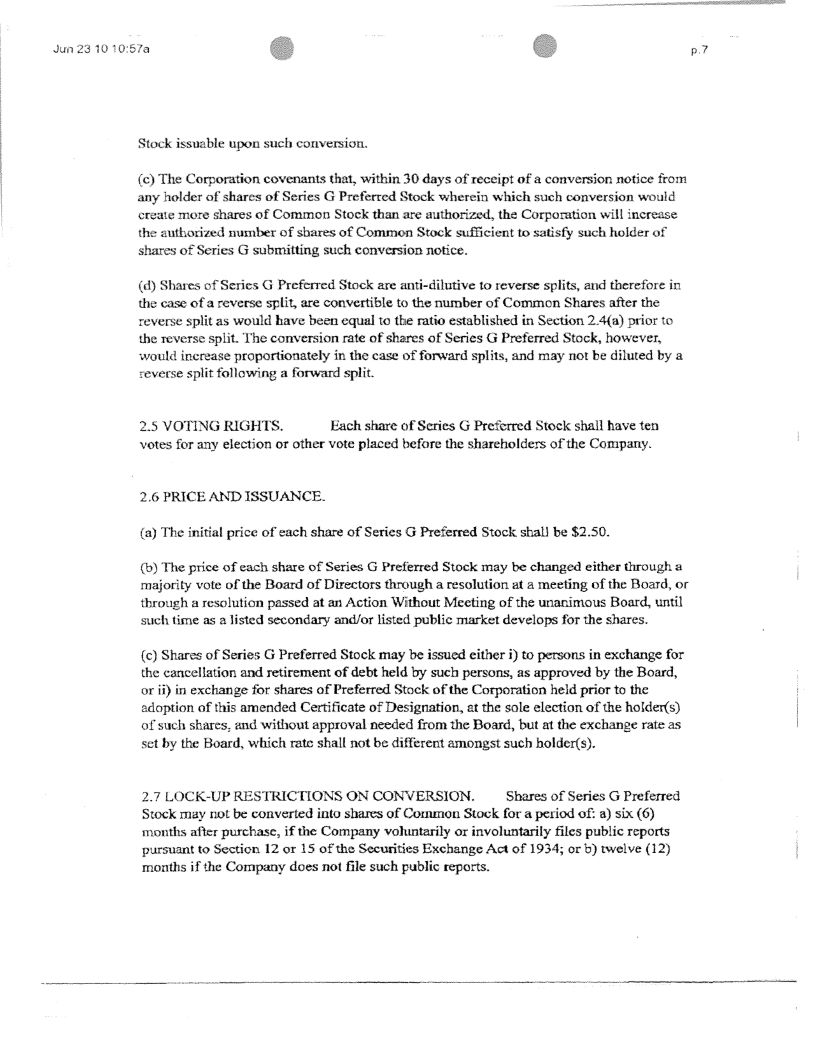 Jun 23 10 10:57a

p.7

Stock issuable upon such conversion.

(c) The Corporation covenants that, within 30 days of receipt of a conversion notice from any holder of shares of Series G Preferred Stock wherein which such conversion would create more shares of Common Stock than are authorized, the Corporation will increase the authorized number of shares of Common Stock sufficient to satisfy such holder of shares of Series G submitting such conversion notice.

(d) Shares of Series G Preferred Stock are anti-dilutive to reverse splits, and therefore in the case of a reverse split, are convertible to the number of Common Shares after the reverse split as would have been equal to the ratio established in Section 2.4(a) prior to the reverse split. The conversion rate of shares of Series G Preferred Stock, however, would increase proportionately in the case of forward splits, and may not be diluted by a reverse split following a forward split.

2.5 VOTING RIGHTS. Each share of Series G Preferred Stock shall have ten votes for any election or other vote placed before the shareholders of the Company.

2.6 PRICE AND ISSUANCE.

(a) The initial price of each share of Series G Preferred Stock shall be $2.50.

(b) The price of each share of Series G Preferred Stock may be changed either through a majority vote of the Board of Directors through a resolution at a meeting of the Board, or through a resolution passed at an Action Without Meeting of the unanimous Board, until such time as a listed secondary and/or listed public market develops for the shares.

(c) Shares of Series G Preferred Stock may be issued either i) to persons in exchange for the cancellation and retirement of debt held by such persons, as approved by the Board, or ii) in exchange for shares of Preferred Stock of the Corporation held prior to the adoption of this amended Certificate of Designation, at the sole election of the holder(s) of such shares, and without approval needed from the Board, but at the exchange rate as set by the Board, which rate shall not be different amongst such holder(s).

2.7 LOCK-UP RESTRICTIONS ON CONVERSION. Shares of Series G Preferred Stock may not be converted into shares of Common Stock for a period of: a) six (6) months after purchase, if the Company voluntarily or involuntarily files public reports pursuant to Section 12 or 15 of the Securities Exchange Act of 1934; or b) twelve (12) months if the Company does not file such public reports.